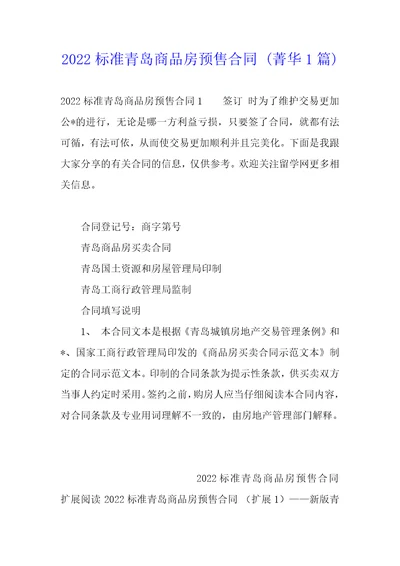 2022 标准青岛商品房预售合同（菁华 1 篇）

2022 标准青岛商品房预售合同 1　　签订 时为了维护交易更加公*的进行，无论是哪一方利益亏损，只要签了合同，就都有法可循，有法可依，从而使交易更加顺利并且完美化。下面是我跟大家分享的有关合同的信息，仅供参考。欢迎关注留学网更多相关信息。

合同登记号：商字第号

青岛商品房买卖合同

青岛国土资源和房屋管理局印制

青岛工商行政管理局监制

合同填写说明

1、 本合同文本是根据《青岛城镇房地产交易管理条例》和*、国家工商行政管理局印发的《商品房买卖合同示范文本》制定的合同示范文本。印制的合同条款为提示性条款，供买卖双方当事人约定时采用。签约之前，购房人应当仔细阅读本合同内容，对合同条款及专业用词理解不一致的，由房地产管理部门解释。

2022 标准青岛商品房预售合同

扩展阅读 2022 标准青岛商品房预售合同 （扩展 1）——新版青